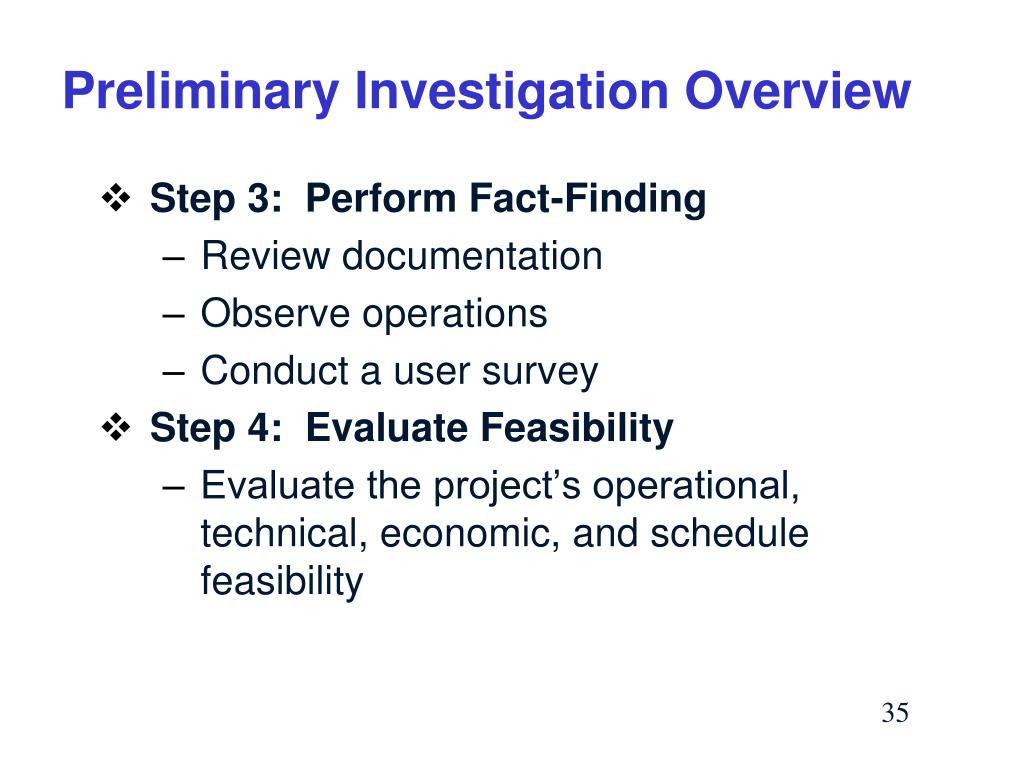 Preliminary Investigation Overview

❖ Step 3: Perform Fact-Finding
– Review documentation
– Observe operations
– Conduct a user survey

❖ Step 4: Evaluate Feasibility
– Evaluate the project’s operational, technical, economic, and schedule feasibility

35